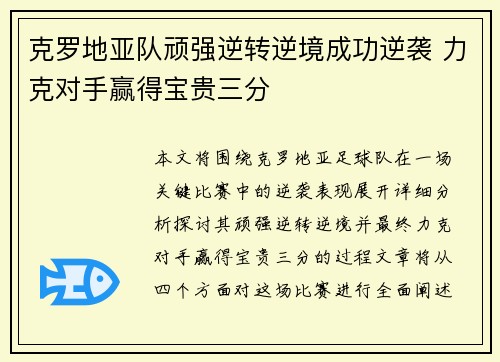 克罗地亚队顽强逆转逆境成功逆袭 力克对手赢得宝贵三分

本文将围绕克罗地亚足球队在一场关键比赛中的逆袭表现展开详细分析探讨其顽强逆转逆境并最终力克对手赢得宝贵三分的过程文章将从四个方面对这场比赛进行全面阐述